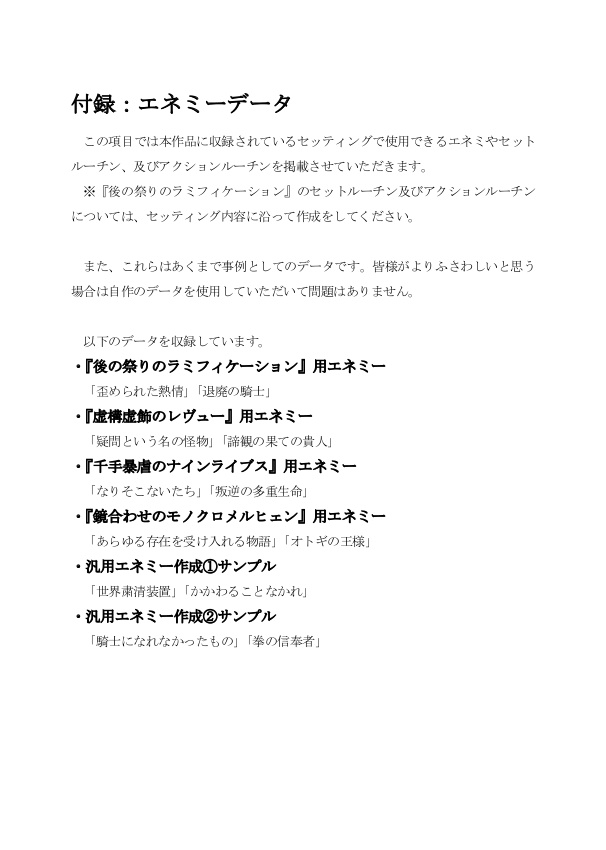 付録：エネミーデータ

この項目では本作品に収録されているセッティングで使用できるエネミやセットルーチン、及びアクションルーチンを掲載させていただきます。

※『後の祭りのラミフィケーション』のセットルーチン及びアクションルーチンについては、セッティング内容に沿って作成をしてください。

また、これらはあくまで事例としてのデータです。皆様がよりふさわしいと思う場合は自作のデータを使用していただいて問題はありません。

以下のデータを収録しています。

・『後の祭りのラミフィケーション』用エネミー

「歪められた熱情」「退廃の騎士」

・『虚構虚飾のレヴュー』用エネミー

「疑問という名の怪物」「諦観の果ての貴人」

・『千手暴虐のナインライブス』用エネミー

「なりそこないたち」「叛逆の多重生命」

・『鏡合わせのモノクロメルヒェン』用エネミー

「あらゆる存在を受け入れる物語」「オトギの王様」

・汎用エネミー作成①サンプル

「世界粛清装置」「かかわることなかれ」

・汎用エネミー作成②サンプル

「騎士になれなかったもの」「拳の信奉者」